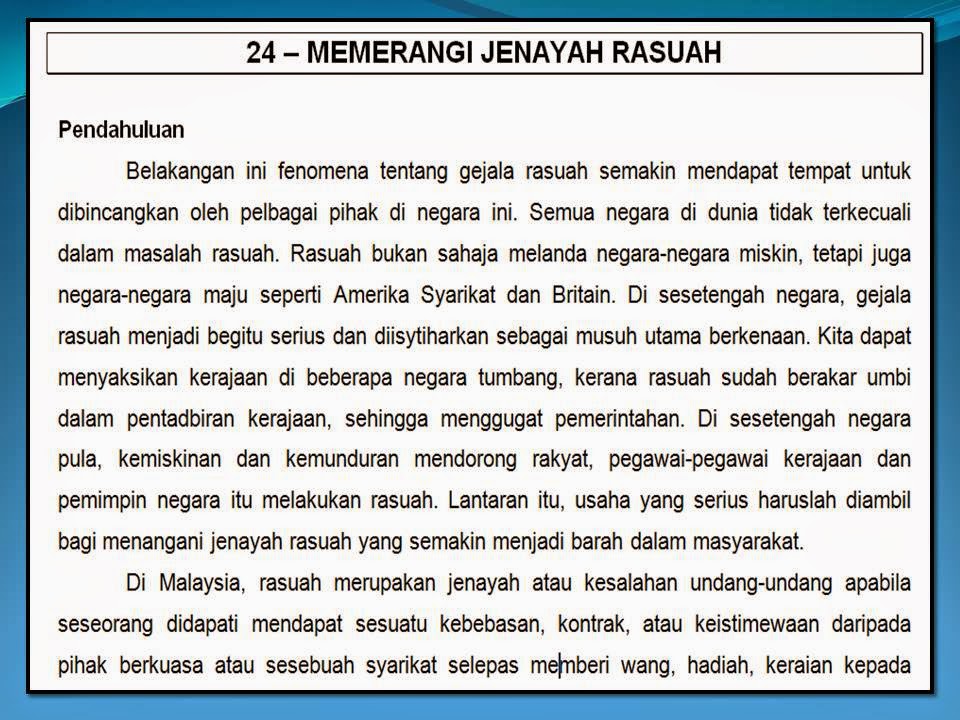 24 – MEMERANGI JENAYAH RASUAH

Pendahuluan

Belakangan ini fenomena tentang gejala rasuah semakin mendapat tempat untuk dibincangkan oleh pelbagai pihak di negara ini. Semua negara di dunia tidak terkecuali dalam masalah rasuah. Rasuah bukan sahaja melanda negara-negara miskin, tetapi juga negara-negara maju seperti Amerika Syarikat dan Britain. Di sesetengah negara, gejala rasuah menjadi begitu serius dan diisytiharkan sebagai musuh utama berkenaan. Kita dapat menyaksikan kerajaan di beberapa negara tumbang, kerana rasuah sudah berakar umbi dalam pentadbiran kerajaan, sehingga menggugat pemerintahan. Di sesetengah negara pula, kemiskinan dan kemunduran mendorong rakyat, pegawai-pegawai kerajaan dan pemimpin negara itu melakukan rasuah. Lantaran itu, usaha yang serius haruslah diambil bagi menangani jenayah rasuah yang semakin menjadi barah dalam masyarakat.

Di Malaysia, rasuah merupakan jenayah atau kesalahan undang-undang apabila seseorang didapati mendapat sesuatu kebebasan, kontrak, atau keistimewaan daripada pihak berkuasa atau sesebuah syarikat selepas memberi wang, hadiah, keraian kepada